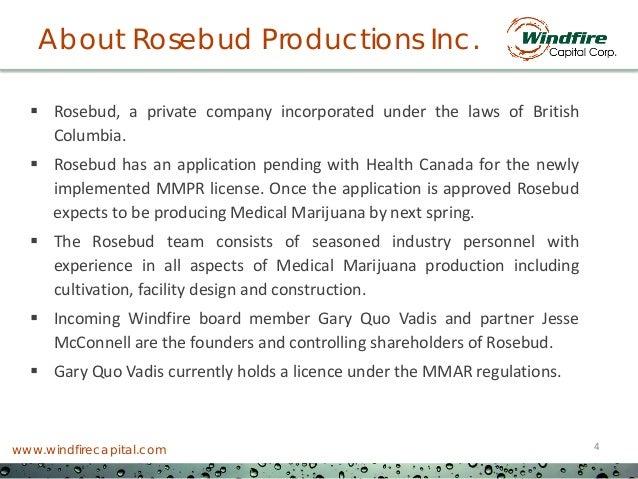 About Rosebud Productions Inc.

Windfire Capital Corp.

▪ Rosebud, a private company incorporated under the laws of British Columbia.

▪ Rosebud has an application pending with Health Canada for the newly implemented MMPR license. Once the application is approved Rosebud expects to be producing Medical Marijuana by next spring.

▪ The Rosebud team consists of seasoned industry personnel with experience in all aspects of Medical Marijuana production including cultivation, facility design and construction.

▪ Incoming Windfire board member Gary Quo Vadis and partner Jesse McConnell are the founders and controlling shareholders of Rosebud.

▪ Gary Quo Vadis currently holds a licence under the MMAR regulations.

www.windfirecapital.com

4